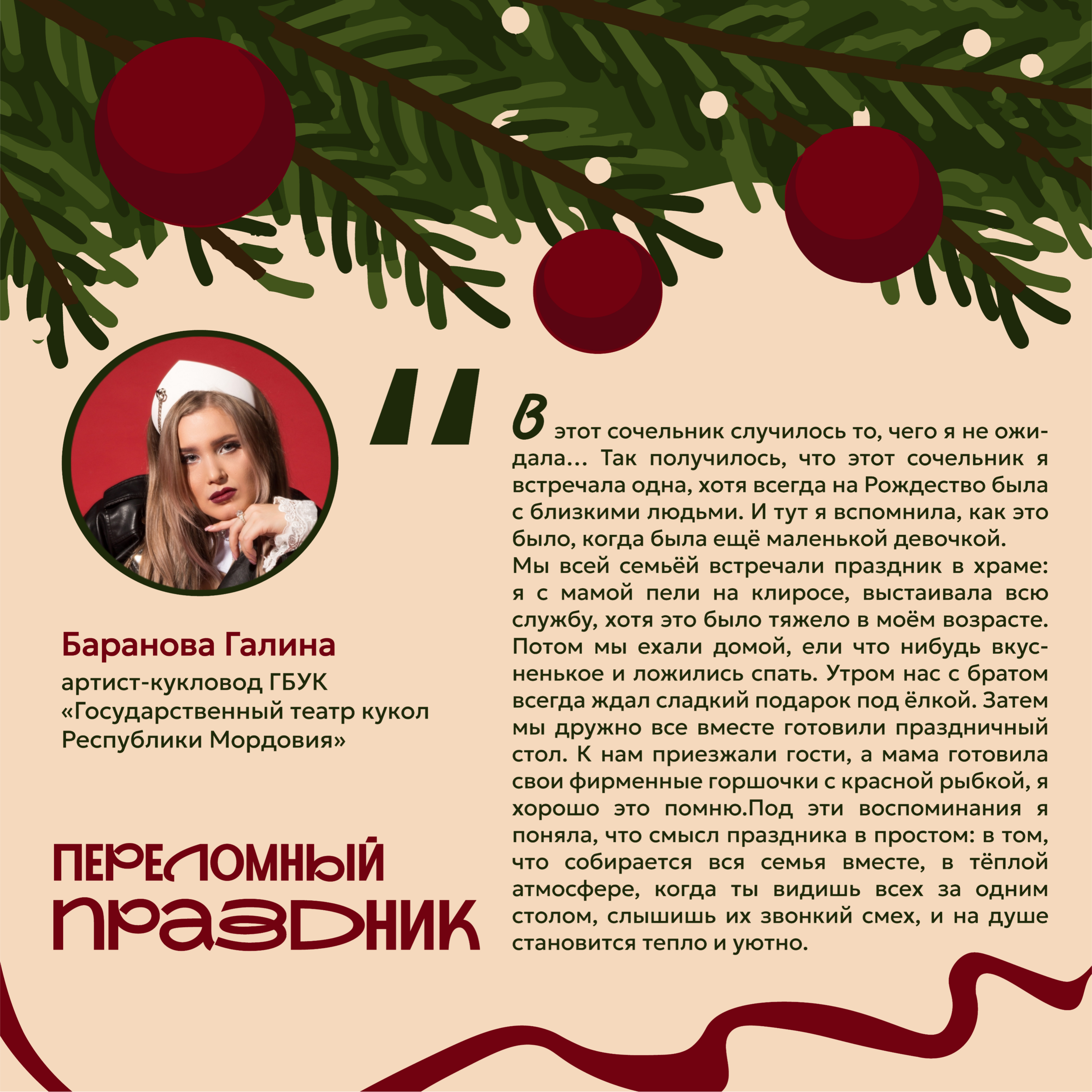 Баранова Галина
артист-кукловод ГБУК «Государственный театр кукол Республики Мордовия»

ПЕРЕЛОМНЫЙ ПРАЗДНИК

"

В этот сочельник случилось то, чего я не ожидала... Так получилось, что этот сочельник я встречала одна, хотя всегда на Рождество была с близкими людьми. И тут я вспомнила, как это было, когда была ещё маленькой девочкой.
Мы всей семьёй встречали праздник в храме: я с мамой пели на клиросе, выстаивала всю службу, хотя это было тяжело в моём возрасте. Потом мы ехали домой, ели что нибудь вкусненькое и ложились спать. Утром нас с братом всегда ждал сладкий подарок под ёлкой. Затем мы дружно все вместе готовили праздничный стол. К нам приезжали гости, а мама готовила свои фирменные горшочки с красной рыбкой, я хорошо это помню.Под эти воспоминания я поняла, что смысл праздника в простом: в том, что собирается вся семья вместе, в тёплой атмосфере, когда ты видишь всех за одним столом, слышишь их звонкий смех, и на душе становится тепло и уютно.